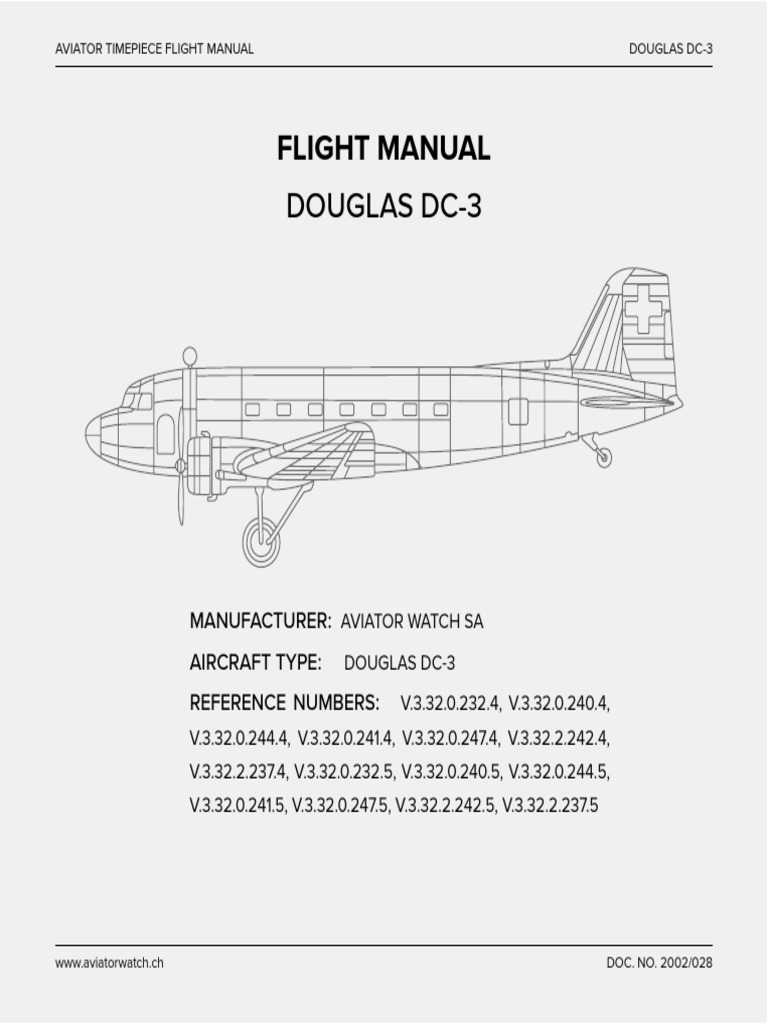 AVIATOR TIMEPIECE FLIGHT MANUAL

DOUGLAS DC-3

FLIGHT MANUAL

DOUGLAS DC-3

MANUFACTURER: AVIATOR WATCH SA

AIRCRAFT TYPE: DOUGLAS DC-3

REFERENCE NUMBERS: V.3.32.0.232.4, V.3.32.0.240.4, V.3.32.0.244.4, V.3.32.0.241.4, V.3.32.0.247.4, V.3.32.2.242.4, V.3.32.2.237.4, V.3.32.0.232.5, V.3.32.0.240.5, V.3.32.0.244.5, V.3.32.0.241.5, V.3.32.0.247.5, V.3.32.2.242.5, V.3.32.2.237.5

www.aviatorwatch.ch

DOC. NO. 2002/028